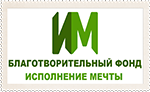 ИМ

БЛАГОТВОРИТЕЛЬНЫЙ ФОНД
ИСПОЛНЕНИЕ МЕЧТЫ